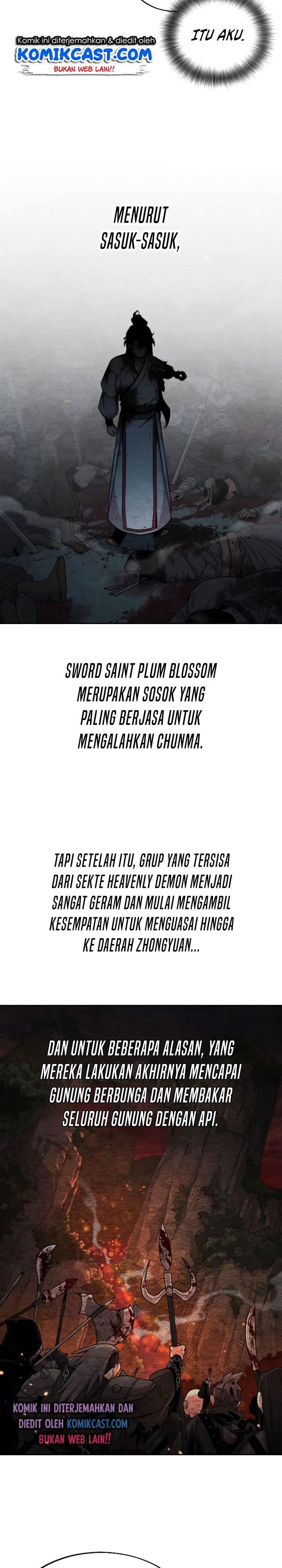 Komik ini diterjemahkan & diedit oleh
KOMIKCAST.COM
BUKAN WEB LAIN!!

ITU AKU.

MENURUT SASUK-SASUK,

SWORD SAINT PLUM BLOSSOM MERUPAKAN SOSOK YANG PALING BERJASA UNTUK MENGALAHKAN CHUNMA.

TAPI SETELAH ITU, GRUP YANG TERSISA DARI SEKTE HEAVENLY DEMON MENJADI SANGAT GERAM DAN MULAI MENGAMBIL KESEMPATAN UNTUK MENGUASAI HINGGA KE DAERAH ZHONGYUAN...

DAN UNTUK BEBERAPA ALASAN, YANG MEREKA LAKUKAN AKHIRNYA MENCAPAI GUNUNG BERBUNGA DAN MEMBAKAR SELURUH GUNUNG DENGAN API.

KOMIK INI DITERJEMAHKAN DAN DIEDIT OLEH KOMIKCAST.COM
BUKAN WEB LAIN!!